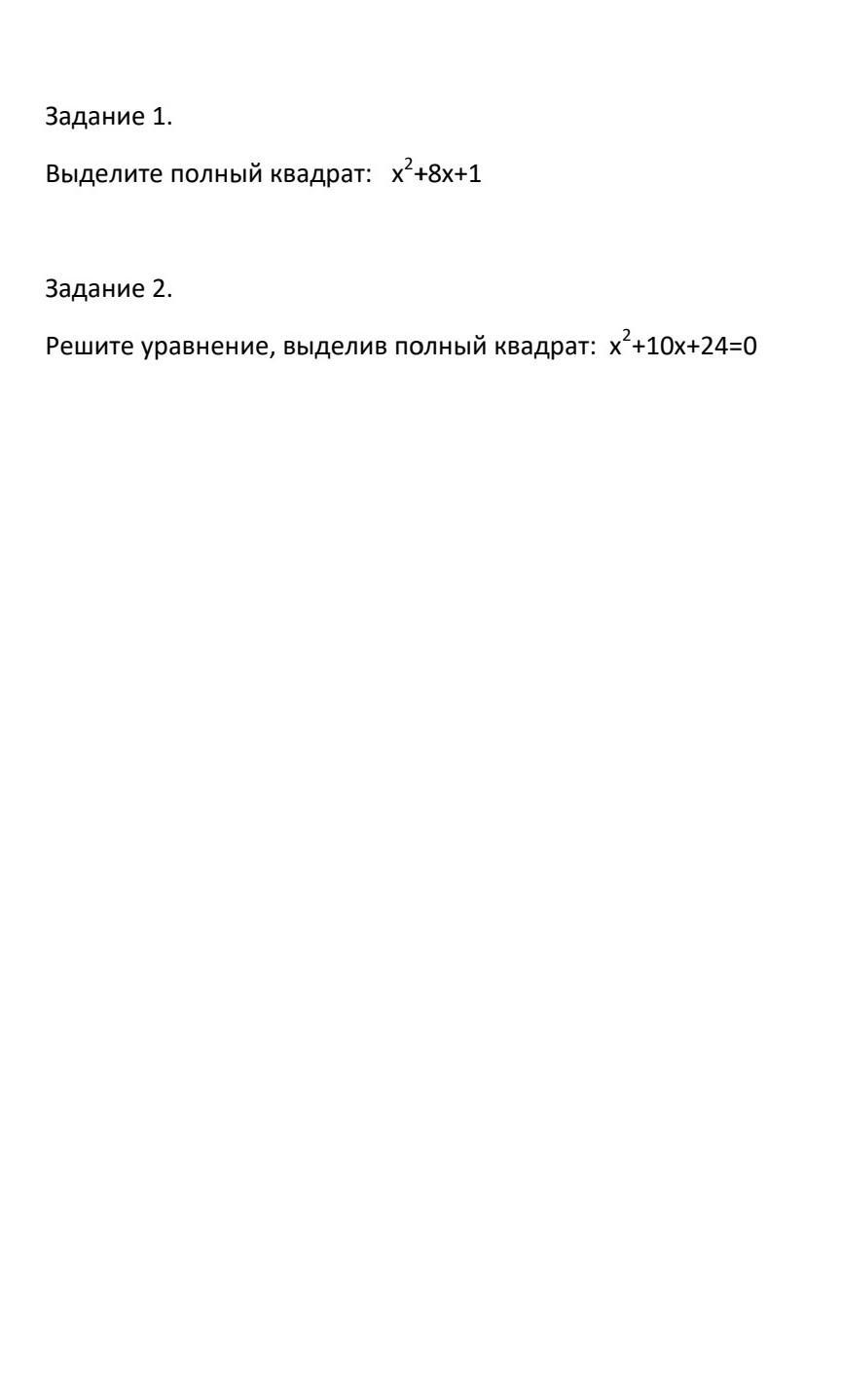 Задание 1.

Выделите полный квадрат: $x^2+8x+1$

Задание 2.

Решите уравнение, выделив полный квадрат: $x^2+10x+24=0$